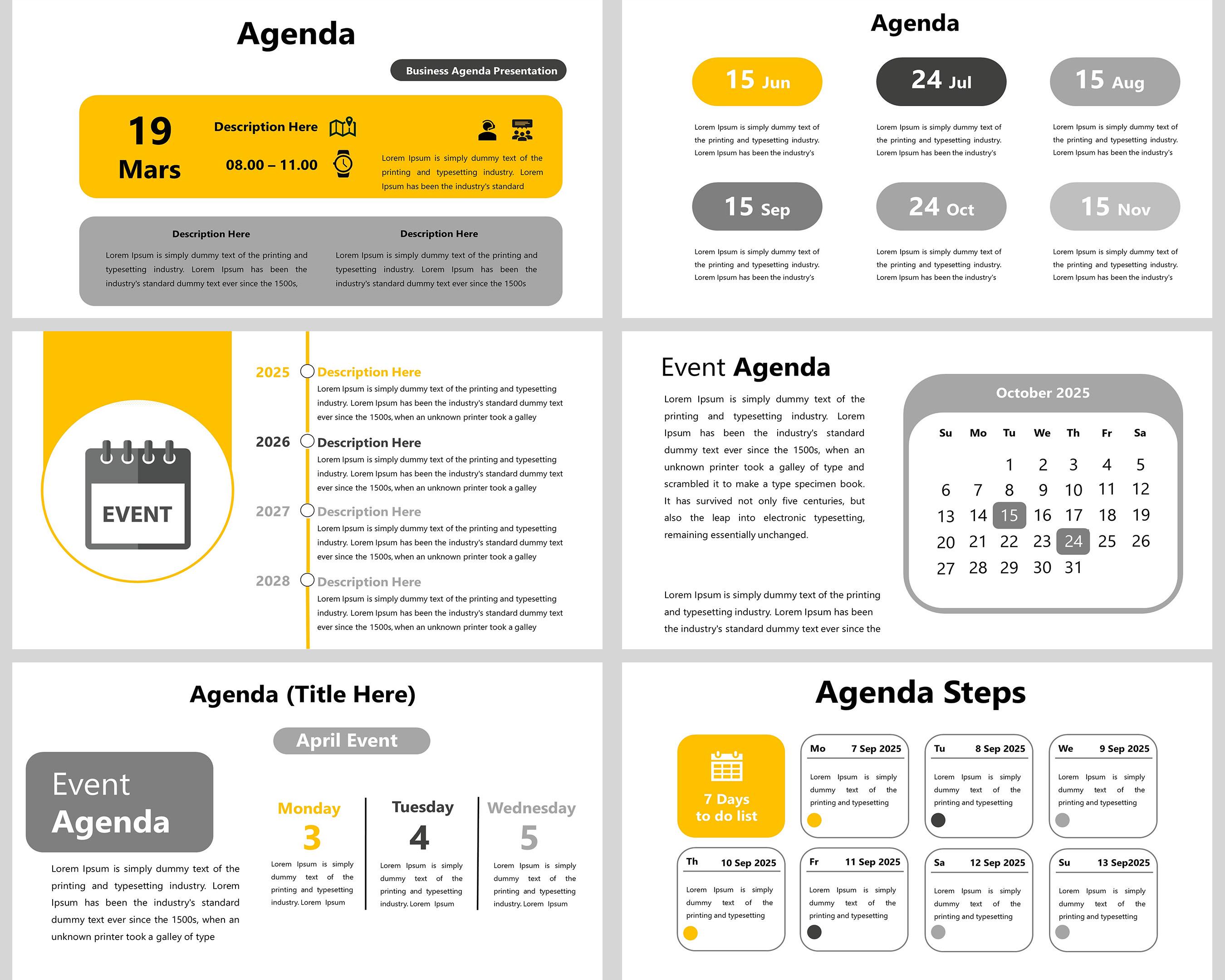 Agenda

Business Agenda Presentation

19
Mars

Description Here

08.00 – 11.00

Lorem Ipsum is simply dummy text of the printing and typesetting industry. Lorem Ipsum has been the industry's standard

Description Here

Lorem Ipsum is simply dummy text of the printing and typesetting industry. Lorem Ipsum has been the industry's standard dummy text ever since the 1500s,

Description Here

Lorem Ipsum is simply dummy text of the printing and typesetting industry. Lorem Ipsum has been the industry's standard dummy text ever since the 1500s

Agenda

15 Jun

Lorem Ipsum is simply dummy text of the printing and typesetting industry. Lorem Ipsum has been the industry's

24 Jul

Lorem Ipsum is simply dummy text of the printing and typesetting industry. Lorem Ipsum has been the industry's

15 Aug

Lorem Ipsum is simply dummy text of the printing and typesetting industry. Lorem Ipsum has been the industry's

15 Sep

Lorem Ipsum is simply dummy text of the printing and typesetting industry. Lorem Ipsum has been the industry's

24 Oct

Lorem Ipsum is simply dummy text of the printing and typesetting industry. Lorem Ipsum has been the industry's

15 Nov

Lorem Ipsum is simply dummy text of the printing and typesetting industry. Lorem Ipsum has been the industry's

EVENT

2025 Description Here
Lorem Ipsum is simply dummy text of the printing and typesetting industry. Lorem Ipsum has been the industry's standard dummy text ever since the 1500s, when an unknown printer took a galley

2026 Description Here
Lorem Ipsum is simply dummy text of the printing and typesetting industry. Lorem Ipsum has been the industry's standard dummy text ever since the 1500s, when an unknown printer took a galley

2027 Description Here
Lorem Ipsum is simply dummy text of the printing and typesetting industry. Lorem Ipsum has been the industry's standard dummy text ever since the 1500s, when an unknown printer took a galley

2028 Description Here
Lorem Ipsum is simply dummy text of the printing and typesetting industry. Lorem Ipsum has been the industry's standard dummy text ever since the 1500s, when an unknown printer took a galley

Event Agenda

Lorem Ipsum is simply dummy text of the printing and typesetting industry. Lorem Ipsum has been the industry's standard dummy text ever since the 1500s, when an unknown printer took a galley of type and scrambled it to make a type specimen book. It has survived not only five centuries, but also the leap into electronic typesetting, remaining essentially unchanged.

Lorem Ipsum is simply dummy text of the printing and typesetting industry. Lorem Ipsum has been the industry's standard dummy text ever since the

October 2025

| Su | Mo | Tu | We | Th | Fr | Sa |
|---|---|---|---|---|---|---|
| | | 1 | 2 | 3 | 4 | 5 |
| 6 | 7 | 8 | 9 | 10 | 11 | 12 |
| 13 | 14 | 15 | 16 | 17 | 18 | 19 |
| 20 | 21 | 22 | 23 | 24 | 25 | 26 |
| 27 | 28 | 29 | 30 | 31 | | |

Agenda (Title Here)

April Event

Event Agenda

Lorem Ipsum is simply dummy text of the printing and typesetting industry. Lorem Ipsum has been the industry's standard dummy text ever since the 1500s, when an unknown printer took a galley of type

Monday
3
Lorem Ipsum is simply dummy text of the printing and typesetting industry. Lorem Ipsum

Tuesday
4
Lorem Ipsum is simply dummy text of the printing and typesetting industry. Lorem Ipsum

Wednesday
5
Lorem Ipsum is simply dummy text of the printing and typesetting industry. Lorem Ipsum

Agenda Steps

7 Days to do list

Mo 7 Sep 2025
Lorem Ipsum is simply dummy text of the printing and typesetting

Tu 8 Sep 2025
Lorem Ipsum is simply dummy text of the printing and typesetting

We 9 Sep 2025
Lorem Ipsum is simply dummy text of the printing and typesetting

Th 10 Sep 2025
Lorem Ipsum is simply dummy text of the printing and typesetting

Fr 11 Sep 2025
Lorem Ipsum is simply dummy text of the printing and typesetting

Sa 12 Sep 2025
Lorem Ipsum is simply dummy text of the printing and typesetting

Su 13 Sep2025
Lorem Ipsum is simply dummy text of the printing and typesetting